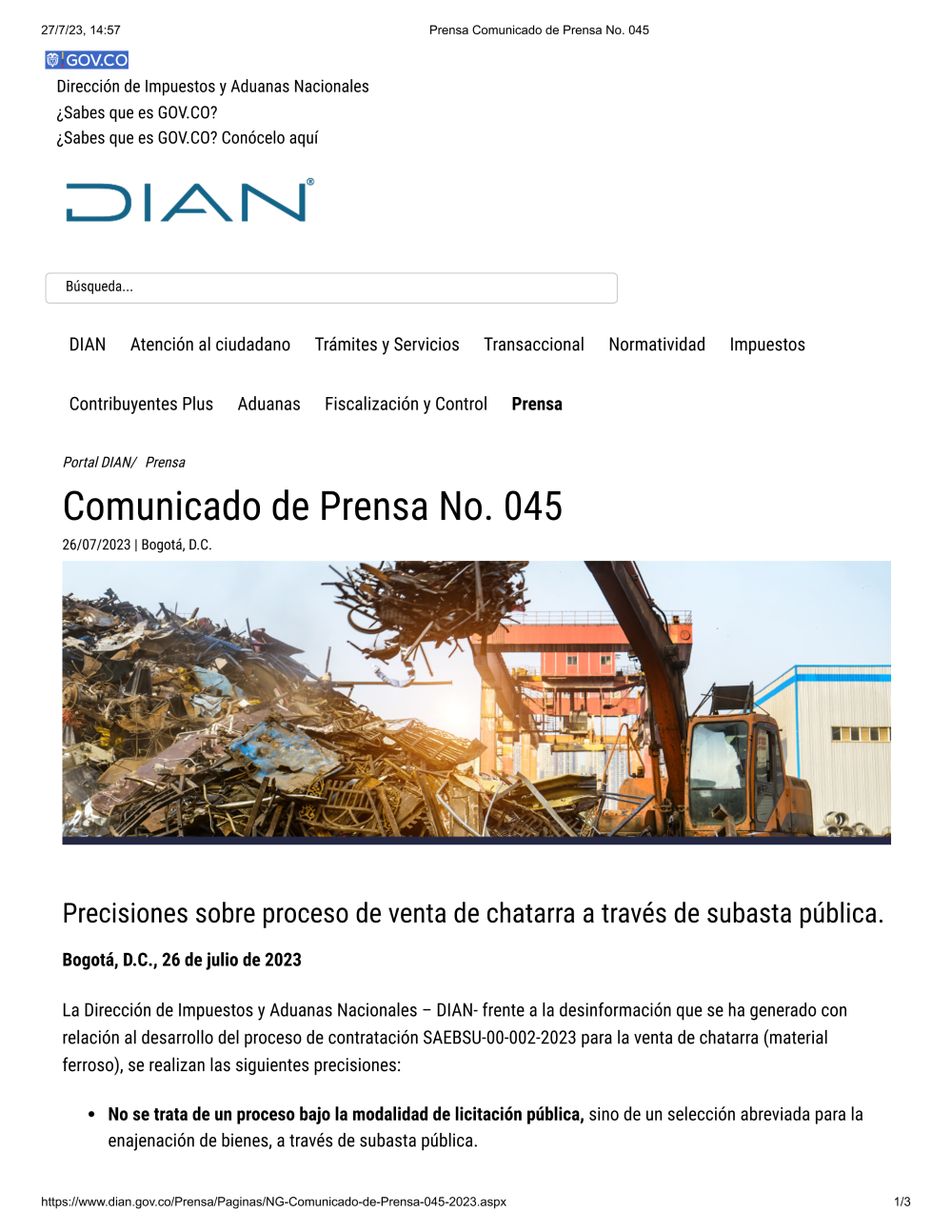 27/7/23, 14:57 Prensa Comunicado de Prensa No. 045

GOV.CO

Dirección de Impuestos y Aduanas Nacionales
¿Sabes que es GOV.CO?
¿Sabes que es GOV.CO? Conócelo aquí

DIAN®

Búsqueda...

DIAN Atención al ciudadano Trámites y Servicios Transaccional Normatividad Impuestos

Contribuyentes Plus Aduanas Fiscalización y Control Prensa

Portal DIAN/ Prensa

Comunicado de Prensa No. 045

26/07/2023 | Bogotá, D.C.

Precisiones sobre proceso de venta de chatarra a través de subasta pública.

Bogotá, D.C., 26 de julio de 2023

La Dirección de Impuestos y Aduanas Nacionales – DIAN- frente a la desinformación que se ha generado con relación al desarrollo del proceso de contratación SAEBSU-00-002-2023 para la venta de chatarra (material ferroso), se realizan las siguientes precisiones:

• No se trata de un proceso bajo la modalidad de licitación pública, sino de un selección abreviada para la enajenación de bienes, a través de subasta pública.

https://www.dian.gov.co/Prensa/Paginas/NG-Comunicado-de-Prensa-045-2023.aspx 1/3